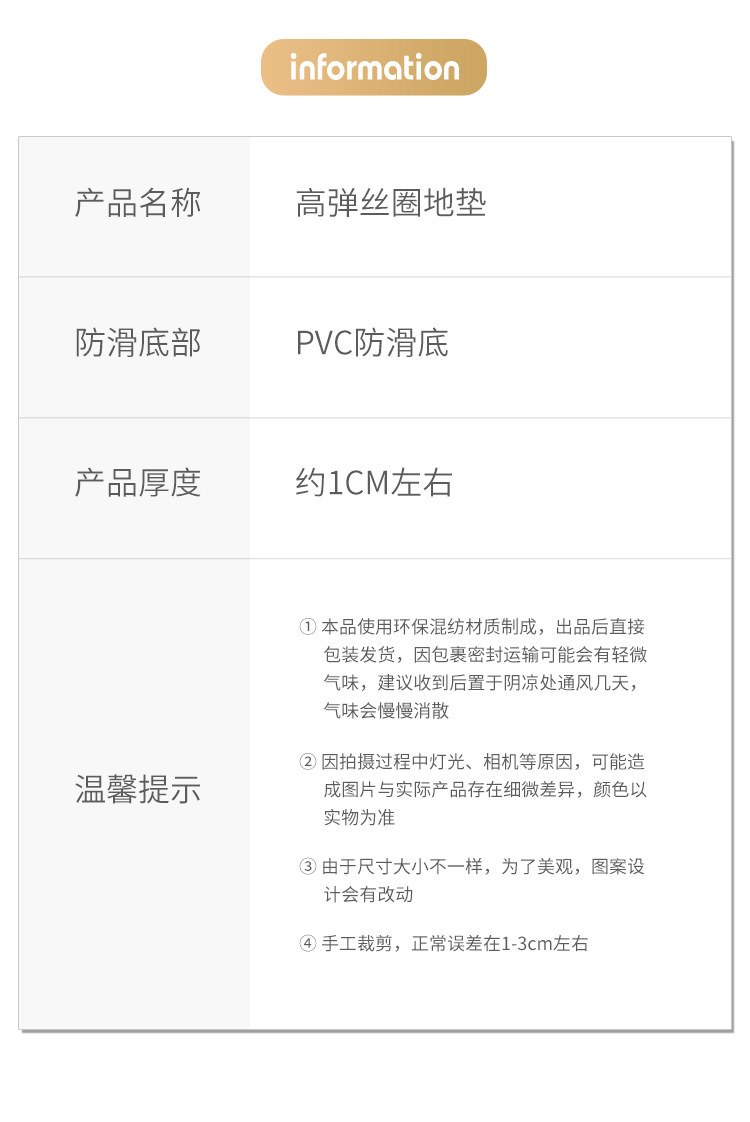 information

产品名称
高弹丝圈地垫

防滑底部
PVC防滑底

产品厚度
约1CM左右

温馨提示

① 本品使用环保混纺材质制成，出品后直接包装发货，因包裹密封运输可能会有轻微气味，建议收到后置于阴凉处通风几天，气味会慢慢消散

② 因拍摄过程中灯光、相机等原因，可能造成图片与实际产品存在细微差异，颜色以实物为准

③ 由于尺寸大小不一样，为了美观，图案设计会有改动

④ 手工裁剪，正常误差在1-3cm左右